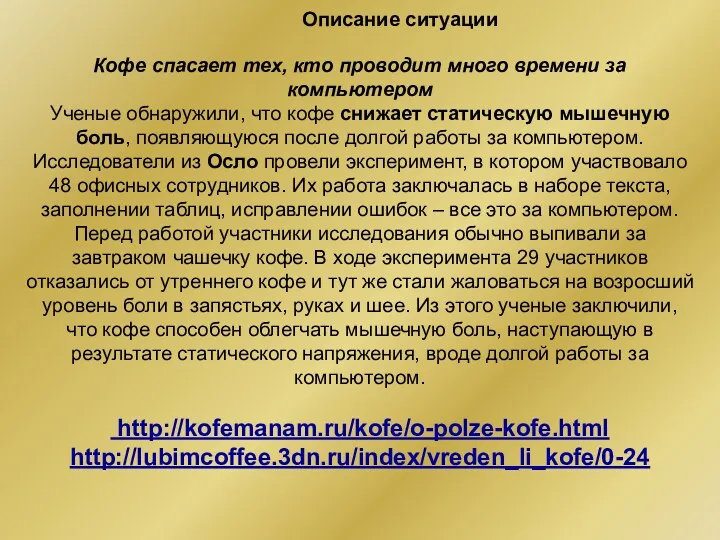 Описание ситуации

Кофе спасает тех, кто проводит много времени за компьютером
Ученые обнаружили, что кофе снижает статическую мышечную боль, появляющуюся после долгой работы за компьютером. Исследователи из Осло провели эксперимент, в котором участвовало 48 офисных сотрудников. Их работа заключалась в наборе текста, заполнении таблиц, исправлении ошибок – все это за компьютером. Перед работой участники исследования обычно выпивали за завтраком чашечку кофе. В ходе эксперимента 29 участников отказались от утреннего кофе и тут же стали жаловаться на возросший уровень боли в запястьях, руках и шее. Из этого ученые заключили, что кофе способен облегчать мышечную боль, наступающую в результате статического напряжения, вроде долгой работы за компьютером.

http://kofemanam.ru/kofe/o-polze-kofe.html
http://lubimcoffee.3dn.ru/index/vreden_li_kofe/0-24